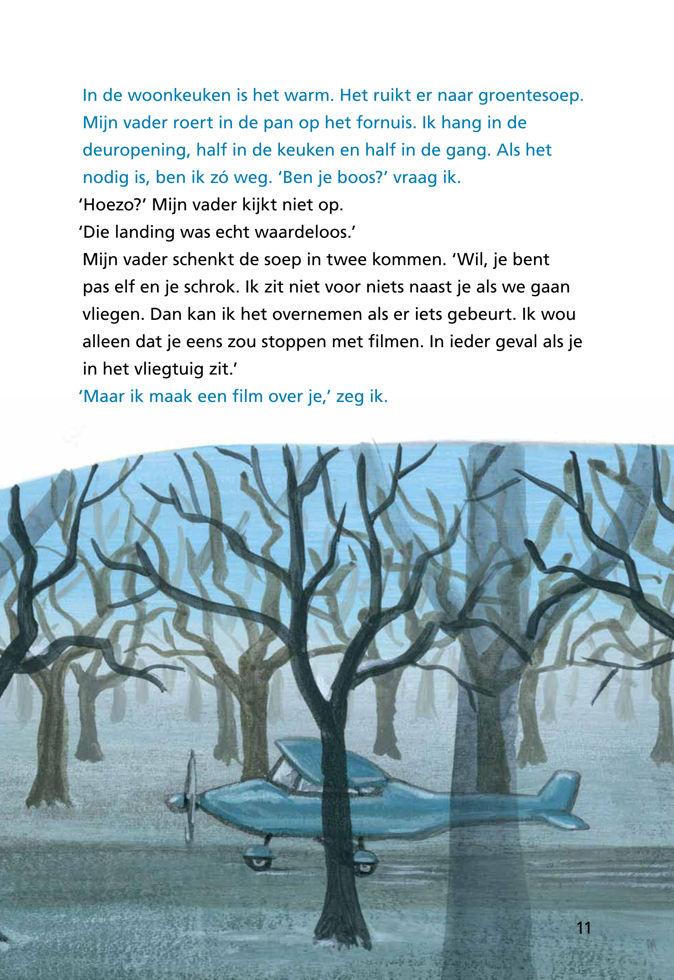 In de woonkeuken is het warm. Het ruikt er naar groentesoep. Mijn vader roert in de pan op het fornuis. Ik hang in de deuropening, half in de keuken en half in de gang. Als het nodig is, ben ik zó weg. 'Ben je boos?' vraag ik.

'Hoezo?' Mijn vader kijkt niet op.

'Die landing was echt waardeloos.'

Mijn vader schenkt de soep in twee kommen. 'Wil, je bent pas elf en je schrok. Ik zit niet voor niets naast je als we gaan vliegen. Dan kan ik het overnemen als er iets gebeurt. Ik wou alleen dat je eens zou stoppen met filmen. In ieder geval als je in het vliegtuig zit.'

'Maar ik maak een film over je,' zeg ik.

11